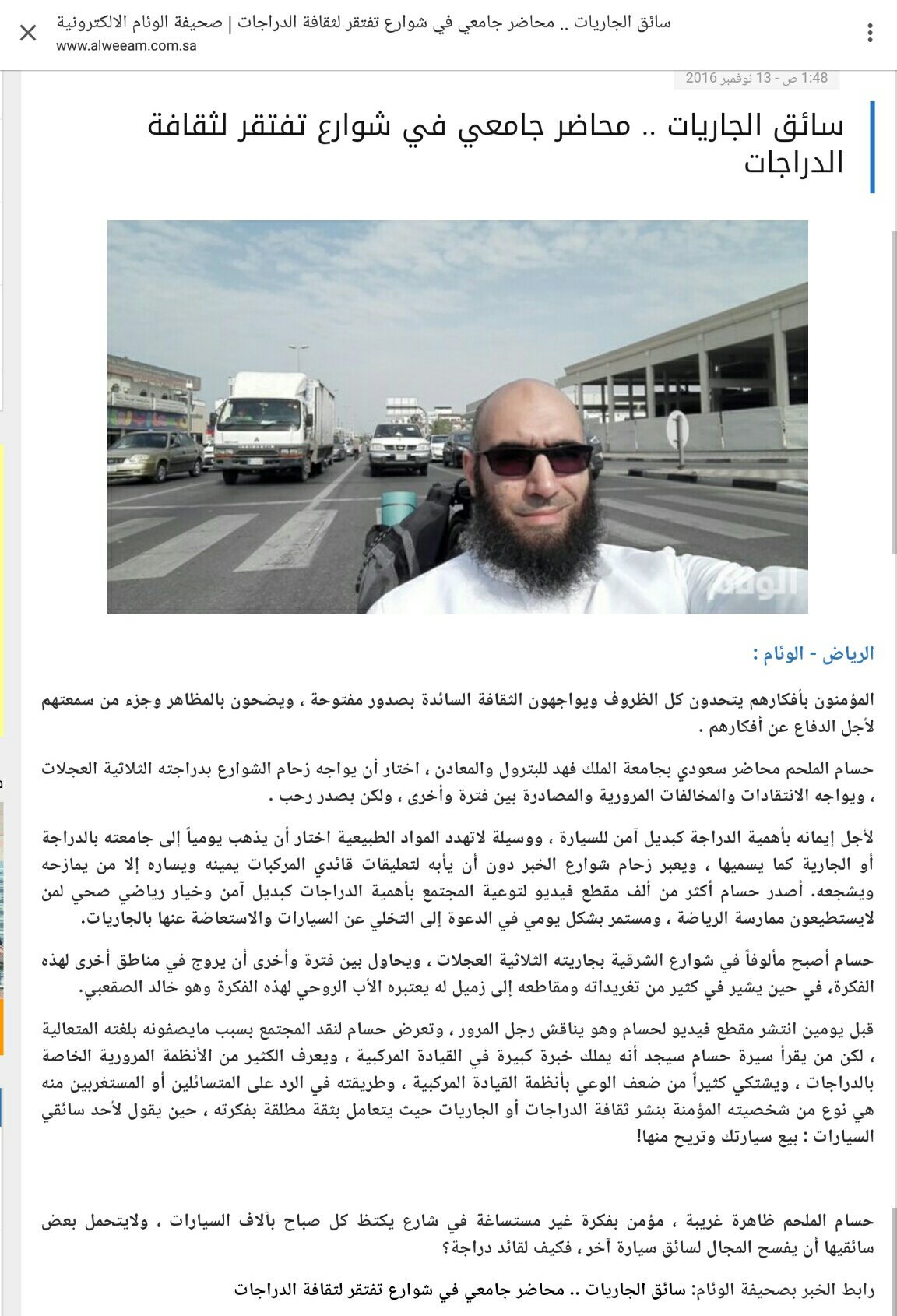 سائق الجاريات .. محاضر جامعي في شوارع تفتقر لثقافة الدراجات | صحيفة الوئام الالكترونية
www.alweeam.com.sa

1:48 ص - 13 نوفمبر 2016

سائق الجاريات .. محاضر جامعي في شوارع تفتقر لثقافة الدراجات

الوئام

الرياض - الوئام :

المؤمنون بأفكارهم يتحدون كل الظروف ويواجهون الثقافة السائدة بصدور مفتوحة ، ويضحون بالمظاهر وجزء من سمعتهم لأجل الدفاع عن أفكارهم .

حسام الملحم محاضر سعودي بجامعة الملك فهد للبترول والمعادن ، اختار أن يواجه زحام الشوارع بدراجته الثلاثية العجلات ، ويواجه الانتقادات والمخالفات المرورية والمصادرة بين فترة وأخرى ، ولكن بصدر رحب .

لأجل إيمانه بأهمية الدراجة كبديل آمن للسيارة ، ووسيلة لاتهدد المواد الطبيعية اختار أن يذهب يومياً إلى جامعته بالدراجة أو الجارية كما يسميها ، ويعبر زحام شوارع الخبر دون أن يأبه لتعليقات قائدي المركبات يمينه ويساره إلا من يمازحه ويشجعه. أصدر حسام أكثر من ألف مقطع فيديو لتوعية المجتمع بأهمية الدراجات كبديل آمن وخيار رياضي صحي لمن لايستطيعون ممارسة الرياضة ، ومستمر بشكل يومي في الدعوة إلى التخلي عن السيارات والاستعاضة عنها بالجاريات.

حسام أصبح مألوفاً في شوارع الشرقية بجاريته الثلاثية العجلات ، ويحاول بين فترة وأخرى أن يروج في مناطق أخرى لهذه الفكرة، في حين يشير في كثير من تغريداته ومقاطعه إلى زميل له يعتبره الأب الروحي لهذه الفكرة وهو خالد الصقعبي.

قبل يومين انتشر مقطع فيديو لحسام وهو يناقش رجل المرور ، وتعرض حسام لنقد المجتمع بسبب مايصفونه بلغته المتعالية ، لكن من يقرأ سيرة حسام سيجد أنه يملك خبرة كبيرة في القيادة المركبية ، ويعرف الكثير من الأنظمة المرورية الخاصة بالدراجات ، ويشتكي كثيراً من ضعف الوعي بأنظمة القيادة المركبية ، وطريقته في الرد على المتسائلين أو المستغربين منه هي نوع من شخصيته المؤمنة بنشر ثقافة الدراجات أو الجاريات حيث يتعامل بثقة مطلقة بفكرته ، حين يقول لأحد سائقي السيارات : بيع سيارتك وتريح منها!

حسام الملحم ظاهرة غريبة ، مؤمن بفكرة غير مستساغة في شارع يكتظ كل صباح بآلاف السيارات ، ولايتحمل بعض سائقيها أن يفسح المجال لسائق سيارة آخر ، فكيف لقائد دراجة؟

رابط الخبر بصحيفة الوئام: سائق الجاريات .. محاضر جامعي في شوارع تفتقر لثقافة الدراجات